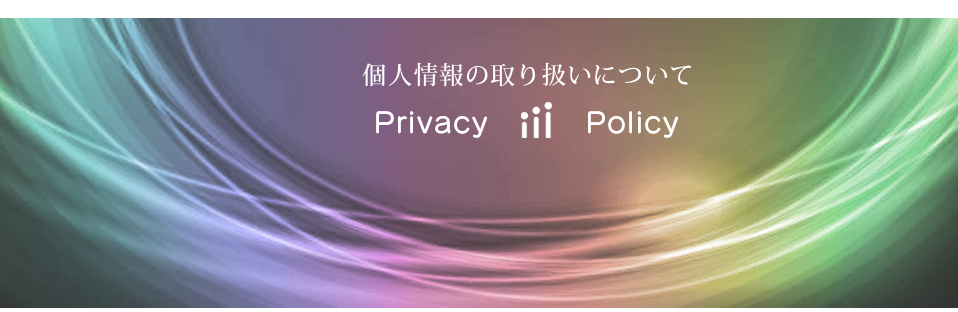 個人情報の取り扱いについて

Privacy iii Policy